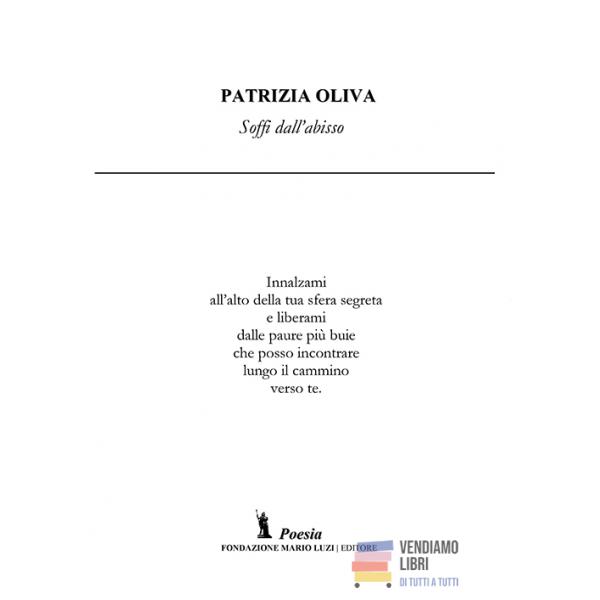 PATRIZIA OLIVA
Soffi dall'abisso

Innalzami
all'alto della tua sfera segreta
e liberami
dalle paure più buie
che posso incontrare
lungo il cammino
verso te.

Poesia
FONDAZIONE MARIO LUZI | EDITORE

VENDIAMO LIBRI
DI TUTTI A TUTTI